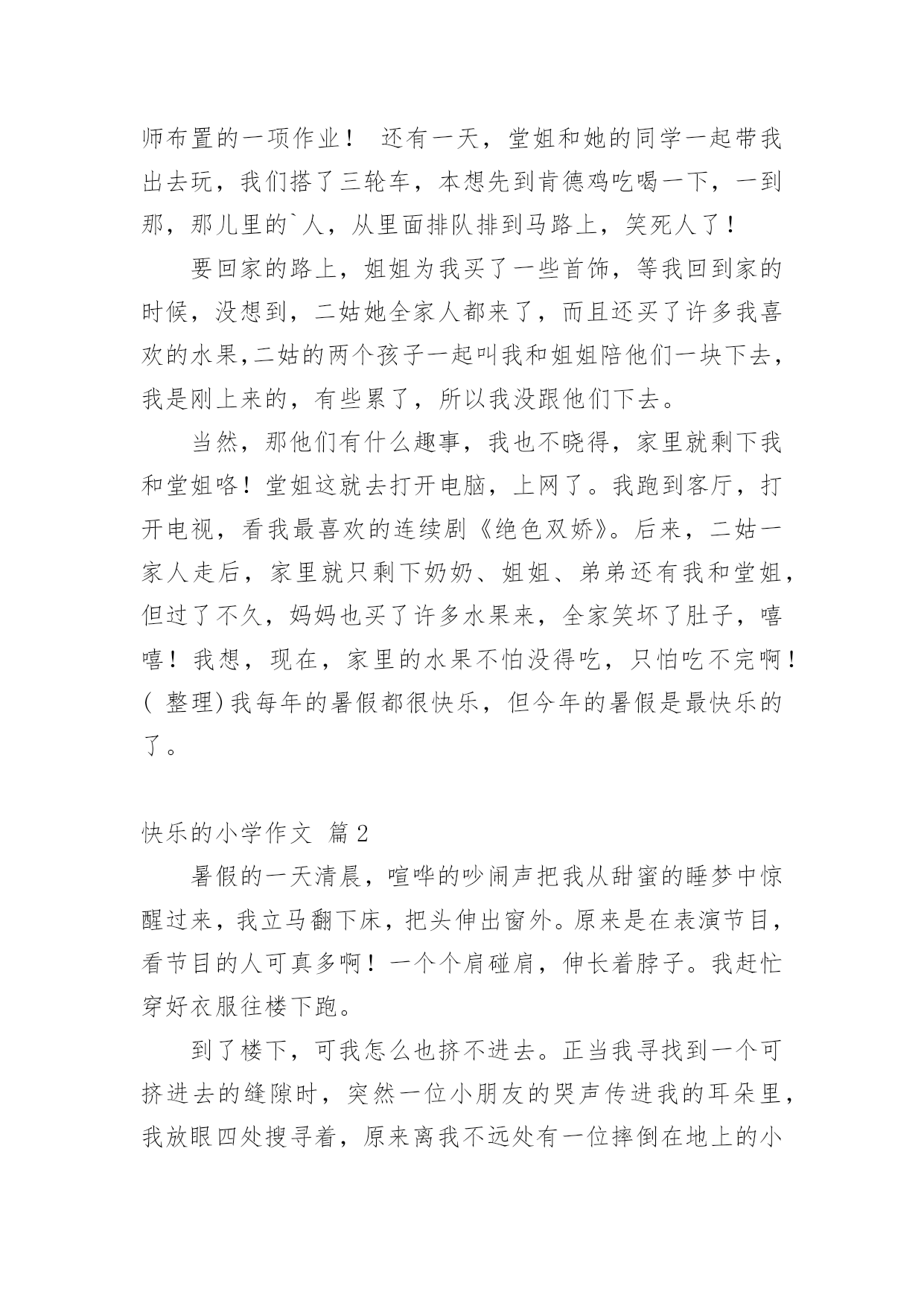 师布置的一项作业！ 还有一天，堂姐和她的同学一起带我出去玩，我们搭了三轮车，本想先到肯德鸡吃喝一下，一到那，那儿里的`人，从里面排队排到马路上，笑死人了！

要回家的路上，姐姐为我买了一些首饰，等我回到家的时候，没想到，二姑她全家人都来了，而且还买了许多我喜欢的水果,二姑的两个孩子一起叫我和姐姐陪他们一块下去，我是刚上来的，有些累了，所以我没跟他们下去。

当然，那他们有什么趣事，我也不晓得，家里就剩下我和堂姐咯！堂姐这就去打开电脑，上网了。我跑到客厅，打开电视，看我最喜欢的连续剧《绝色双娇》。后来，二姑一家人走后，家里就只剩下奶奶、姐姐、弟弟还有我和堂姐，但过了不久，妈妈也买了许多水果来，全家笑坏了肚子，嘻嘻！我想，现在，家里的水果不怕没得吃，只怕吃不完啊！( 整理)我每年的暑假都很快乐，但今年的暑假是最快乐的了。

快乐的小学作文 篇2

暑假的一天清晨，喧哗的吵闹声把我从甜蜜的睡梦中惊醒过来，我立马翻下床，把头伸出窗外。原来是在表演节目，看节目的人可真多啊！一个个肩碰肩，伸长着脖子。我赶忙穿好衣服往楼下跑。

到了楼下，可我怎么也挤不进去。正当我寻找到一个可挤进去的缝隙时，突然一位小朋友的哭声传进我的耳朵里，我放眼四处搜寻着，原来离我不远处有一位摔倒在地上的小